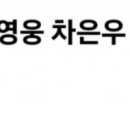 영웅 차은우